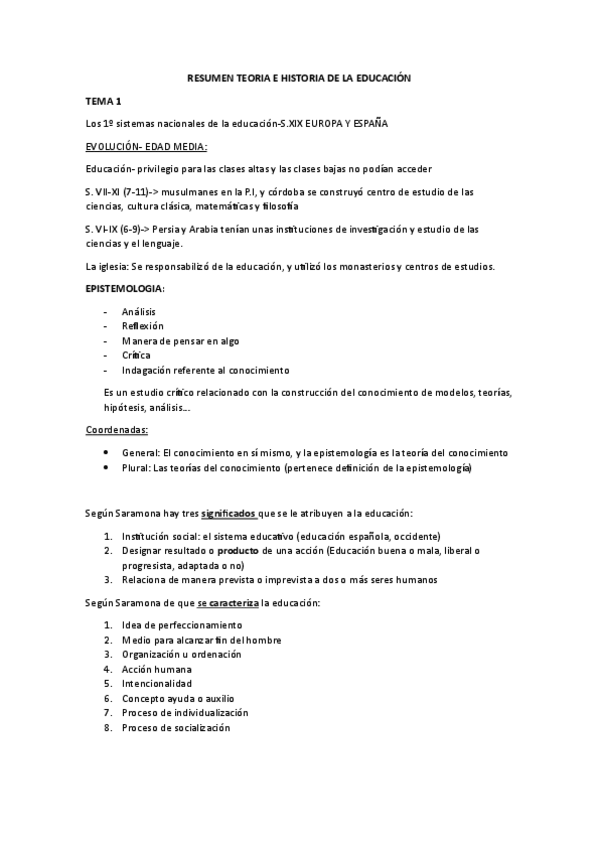 RESUMEN TEORIA E HISTORIA DE LA EDUCACIÓN

TEMA 1

Los 1º sistemas nacionales de la educación-S.XIX EUROPA Y ESPAÑA

EVOLUCIÓN- EDAD MEDIA:

Educación- privilegio para las clases altas y las clases bajas no podían acceder

S. VII-XI (7-11)-> musulmanes en la P.I, y córdoba se construyó centro de estudio de las ciencias, cultura clásica, matemáticas y filosofía

S. VI-IX (6-9)-> Persia y Arabia tenían unas instituciones de investigación y estudio de las ciencias y el lenguaje.

La iglesia: Se responsabilizó de la educación, y utilizó los monasterios y centros de estudios.

EPISTEMOLOGIA:

- Análisis
- Reflexión
- Manera de pensar en algo
- Crítica
- Indagación referente al conocimiento

Es un estudio crítico relacionado con la construcción del conocimiento de modelos, teorías, hipótesis, análisis…

Coordenadas:

• General: El conocimiento en sí mismo, y la epistemología es la teoría del conocimiento
• Plural: Las teorías del conocimiento (pertenece definición de la epistemología)

Según Saramona hay tres significados que se le atribuyen a la educación:

1. Institución social: el sistema educativo (educación española, occidente)
2. Designar resultado o producto de una acción (Educación buena o mala, liberal o progresista, adaptada o no)
3. Relaciona de manera prevista o imprevista a dos o más seres humanos

Según Saramona de que se caracteriza la educación:

1. Idea de perfeccionamiento
2. Medio para alcanzar fin del hombre
3. Organización u ordenación
4. Acción humana
5. Intencionalidad
6. Concepto ayuda o auxilio
7. Proceso de individualización
8. Proceso de socialización